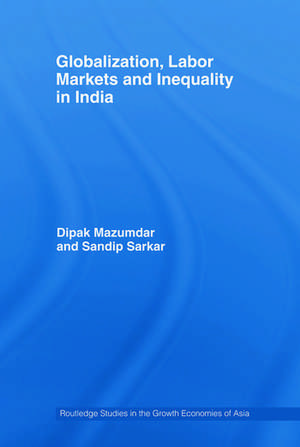 Globalization, Labor Markets and Inequality in India

Dipak Mazumdar and Sandip Sarkar

Routledge Studies in the Growth Economies of Asia